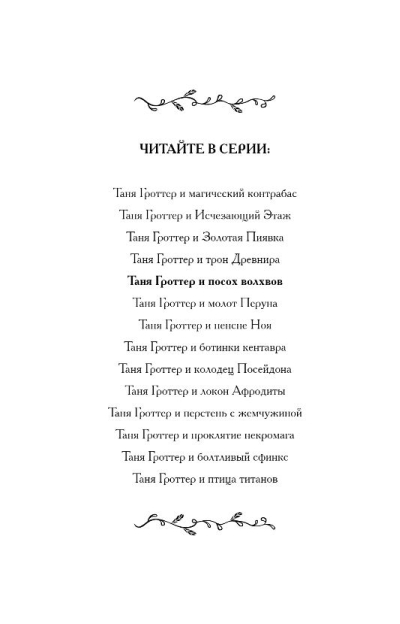 ЧИТАЙТЕ В СЕРИИ:

Таня Гроттер и магический контрабас
Таня Гроттер и Исчезающий Этаж
Таня Гроттер и Золотая Пиявка
Таня Гроттер и трон Древнира
Таня Гроттер и посох волхвов
Таня Гроттер и молот Перуна
Таня Гроттер и пенсне Ноя
Таня Гроттер и ботинки кентавра
Таня Гроттер и колодец Посейдона
Таня Гроттер и локон Афродиты
Таня Гроттер и перстень с жемчужиной
Таня Гроттер и проклятие некромага
Таня Гроттер и болтливый сфинкс
Таня Гроттер и птица титанов